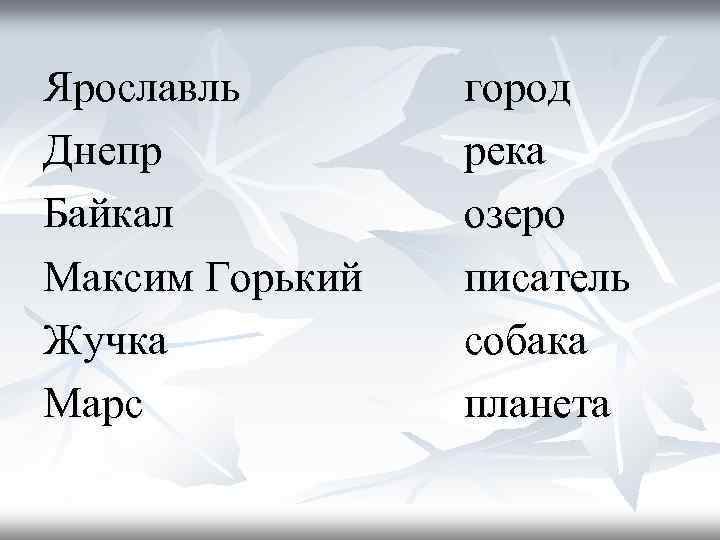 Ярославль
Днепр
Байкал
Максим Горький
Жучка
Марс

город
река
озеро
писатель
собака
планета